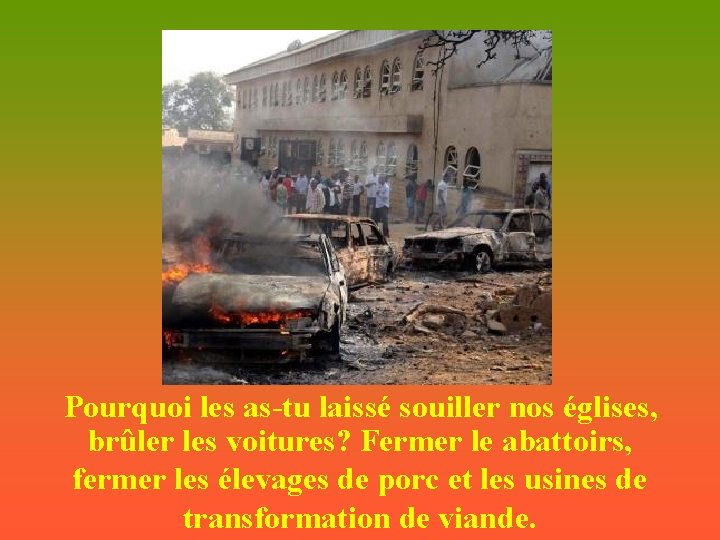 Pourquoi les as-tu laissé souiller nos églises, brûler les voitures? Fermer le abattoirs, fermer les élevages de porc et les usines de transformation de viande.